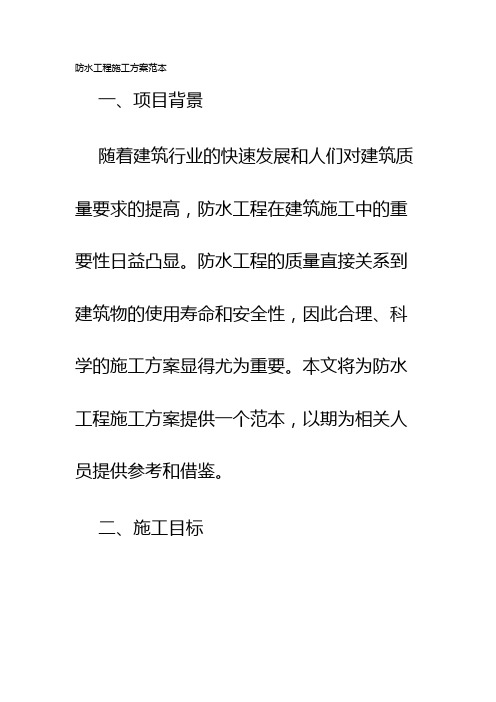 防水工程施工方案范本

一、项目背景

随着建筑行业的快速发展和人们对建筑质量要求的提高，防水工程在建筑施工中的重要性日益凸显。防水工程的质量直接关系到建筑物的使用寿命和安全性，因此合理、科学的施工方案显得尤为重要。本文将为防水工程施工方案提供一个范本，以期为相关人员提供参考和借鉴。

二、施工目标